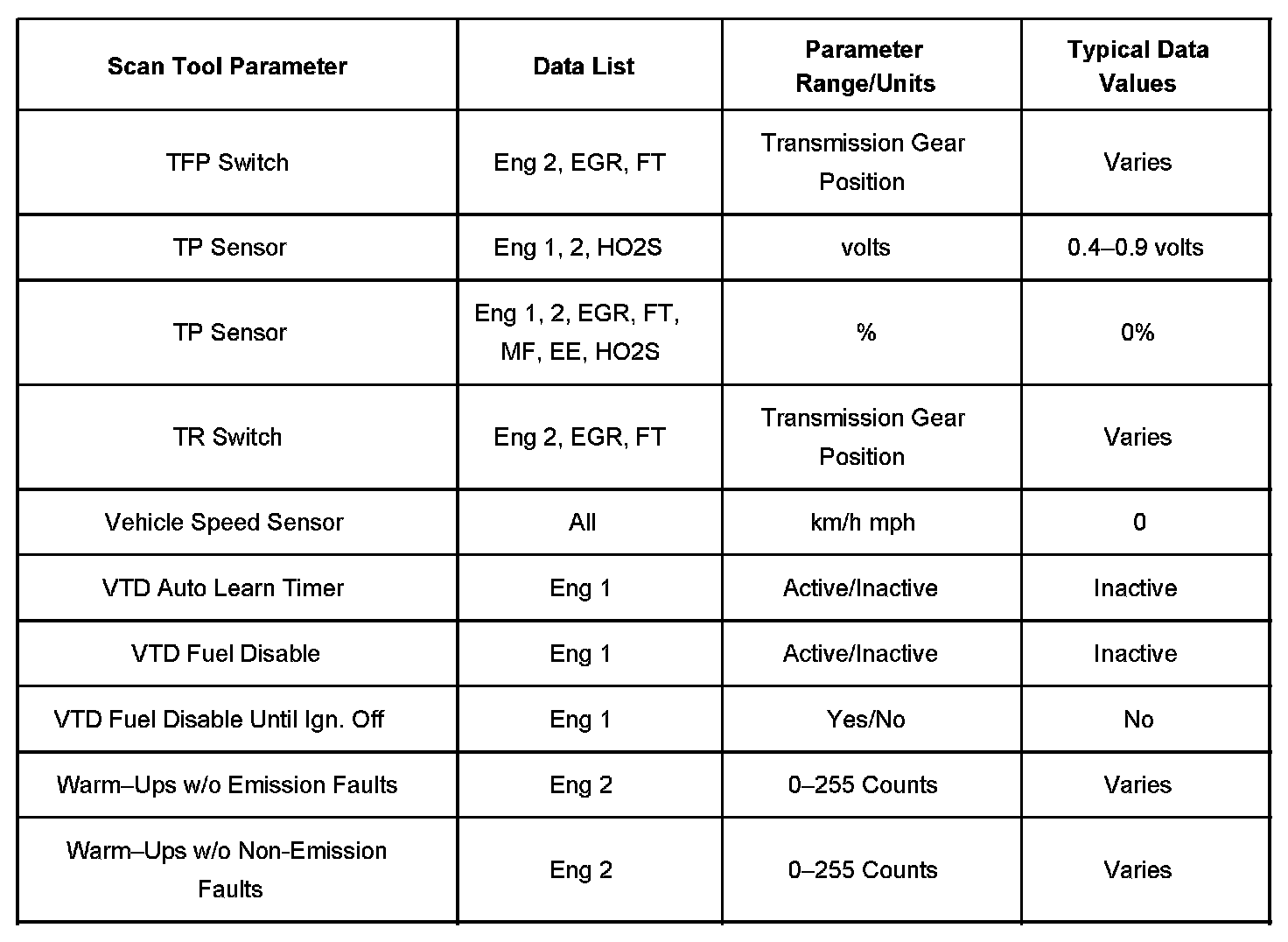 | Scan Tool Parameter | Data List | Parameter Range/Units | Typical Data Values |
|---|---|---|---|
| TFP Switch | Eng 2, EGR, FT | Transmission Gear Position | Varies |
| TP Sensor | Eng 1, 2, HO2S | volts | 0.4–0.9 volts |
| TP Sensor | Eng 1, 2, EGR, FT, MF, EE, HO2S | % | 0% |
| TR Switch | Eng 2, EGR, FT | Transmission Gear Position | Varies |
| Vehicle Speed Sensor | All | km/h mph | 0 |
| VTD Auto Learn Timer | Eng 1 | Active/Inactive | Inactive |
| VTD Fuel Disable | Eng 1 | Active/Inactive | Inactive |
| VTD Fuel Disable Until Ign. Off | Eng 1 | Yes/No | No |
| Warm–Ups w/o Emission Faults | Eng 2 | 0–255 Counts | Varies |
| Warm–Ups w/o Non-Emission Faults | Eng 2 | 0–255 Counts | Varies |